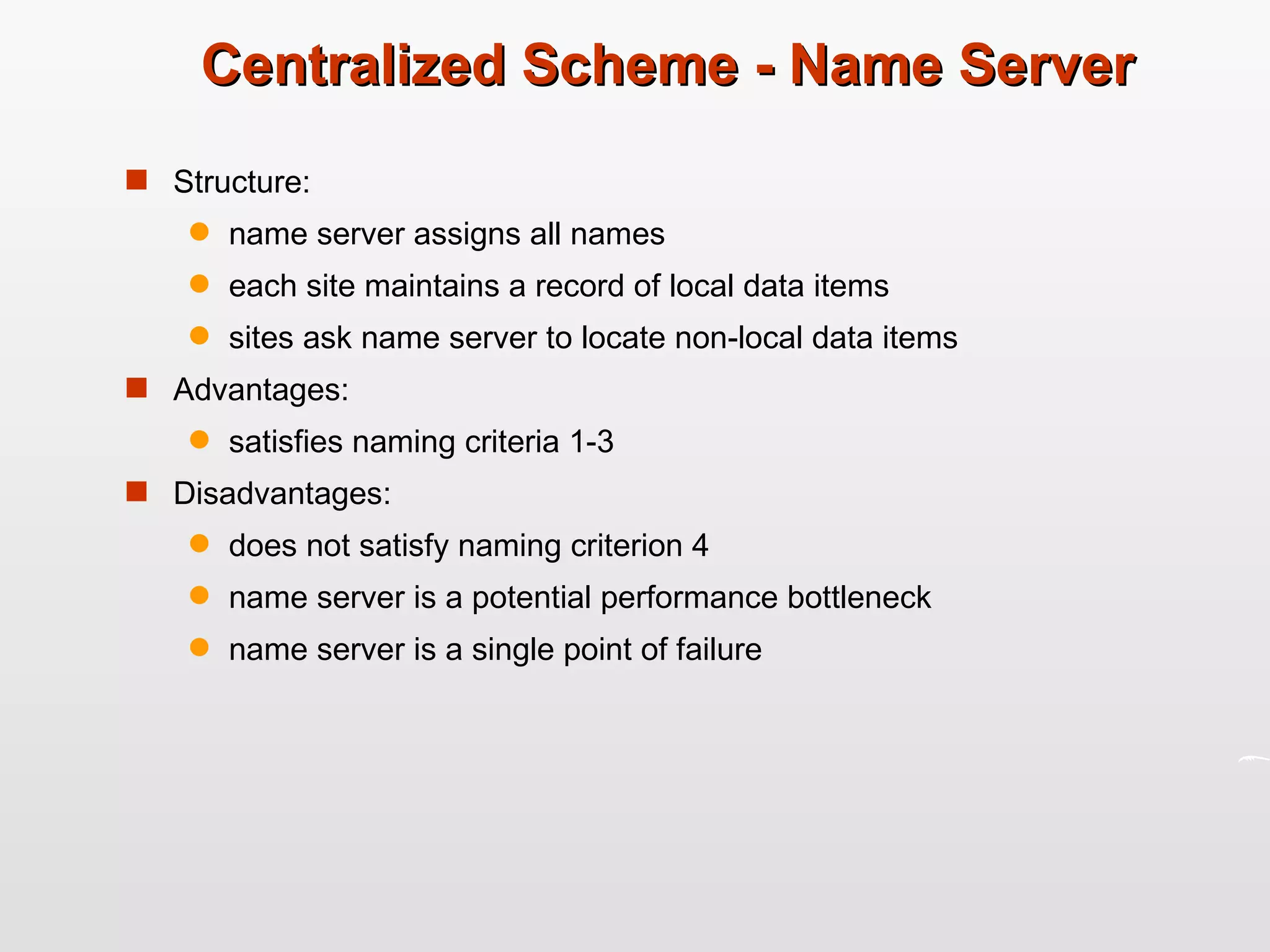 Centralized Scheme - Name Server

Structure:

name server assigns all names

each site maintains a record of local data items

sites ask name server to locate non-local data items

Advantages:

satisfies naming criteria 1-3

Disadvantages:

does not satisfy naming criterion 4

name server is a potential performance bottleneck

name server is a single point of failure